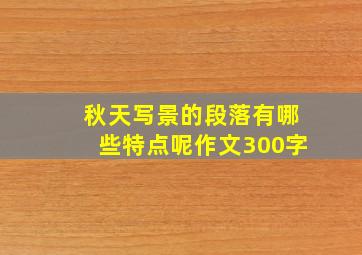 秋天写景的段落有哪些特点呢作文300字